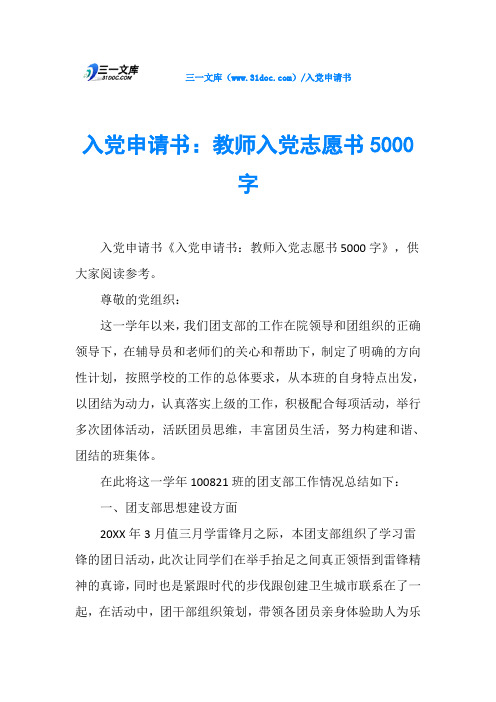 三一文库
31DOC.COM

三一文库（www.31doc.com）/入党申请书

入党申请书：教师入党志愿书5000字

入党申请书《入党申请书：教师入党志愿书5000字》，供大家阅读参考。

尊敬的党组织：

这一学年以来，我们团支部的工作在院领导和团组织的正确领导下，在辅导员和老师们的关心和帮助下，制定了明确的方向性计划，按照学校的工作的总体要求，从本班的自身特点出发，以团结为动力，认真落实上级的工作，积极配合每项活动，举行多次团体活动，活跃团员思维，丰富团员生活，努力构建和谐、团结的班集体。

在此将这一学年100821班的团支部工作情况总结如下：

一、团支部思想建设方面

20XX年3月值三月学雷锋月之际，本团支部组织了学习雷锋的团日活动，此次让同学们在举手抬足之间真正领悟到雷锋精神的真谛，同时也是紧跟时代的步伐跟创建卫生城市联系在了一起，在活动中，团干部组织策划，带领各团员亲身体验助人为乐